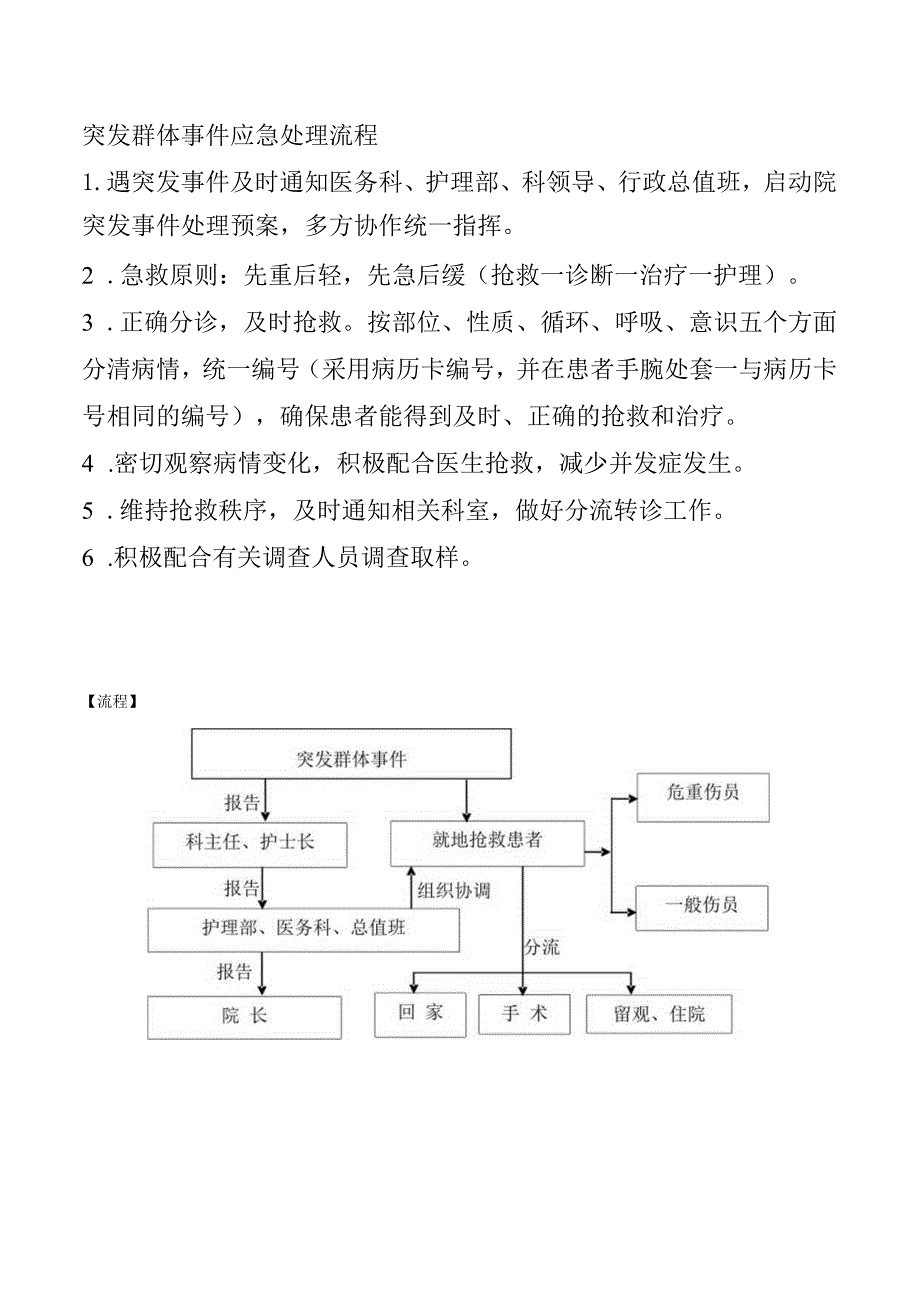 突发群体事件应急处理流程

1. 遇突发事件及时通知医务科、护理部、科领导、行政总值班，启动院突发事件处理预案，多方协作统一指挥。

2 . 急救原则：先重后轻，先急后缓（抢救一诊断一治疗一护理）。

3 . 正确分诊，及时抢救。按部位、性质、循环、呼吸、意识五个方面分清病情，统一编号（采用病历卡编号，并在患者手腕处套一与病历卡号相同的编号），确保患者能得到及时、正确的抢救和治疗。

4 .密切观察病情变化，积极配合医生抢救，减少并发症发生。

5 . 维持抢救秩序，及时通知相关科室，做好分流转诊工作。

6 .积极配合有关调查人员调查取样。

【流程】

突发群体事件

报告

科主任、护士长

报告

护理部、医务科、总值班

报告

院 长

就地抢救患者

组织协调

危重伤员

一般伤员

分流

回 家

手 术

留观、住院